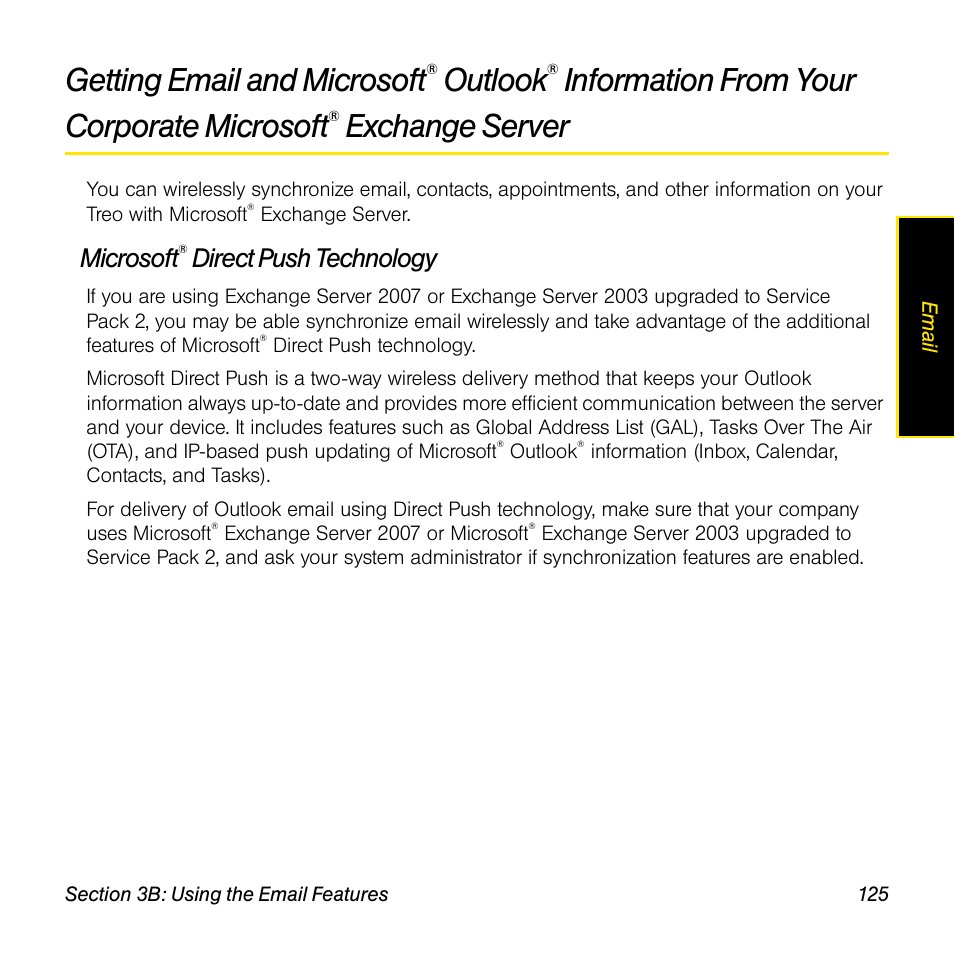 Getting Email and Microsoft® Outlook® Information From Your Corporate Microsoft® Exchange Server

You can wirelessly synchronize email, contacts, appointments, and other information on your Treo with Microsoft® Exchange Server.

Microsoft® Direct Push Technology

If you are using Exchange Server 2007 or Exchange Server 2003 upgraded to Service Pack 2, you may be able synchronize email wirelessly and take advantage of the additional features of Microsoft® Direct Push technology.

Microsoft Direct Push is a two-way wireless delivery method that keeps your Outlook information always up-to-date and provides more efficient communication between the server and your device. It includes features such as Global Address List (GAL), Tasks Over The Air (OTA), and IP-based push updating of Microsoft® Outlook® information (Inbox, Calendar, Contacts, and Tasks).

For delivery of Outlook email using Direct Push technology, make sure that your company uses Microsoft® Exchange Server 2007 or Microsoft® Exchange Server 2003 upgraded to Service Pack 2, and ask your system administrator if synchronization features are enabled.

Email

Section 3B: Using the Email Features 125